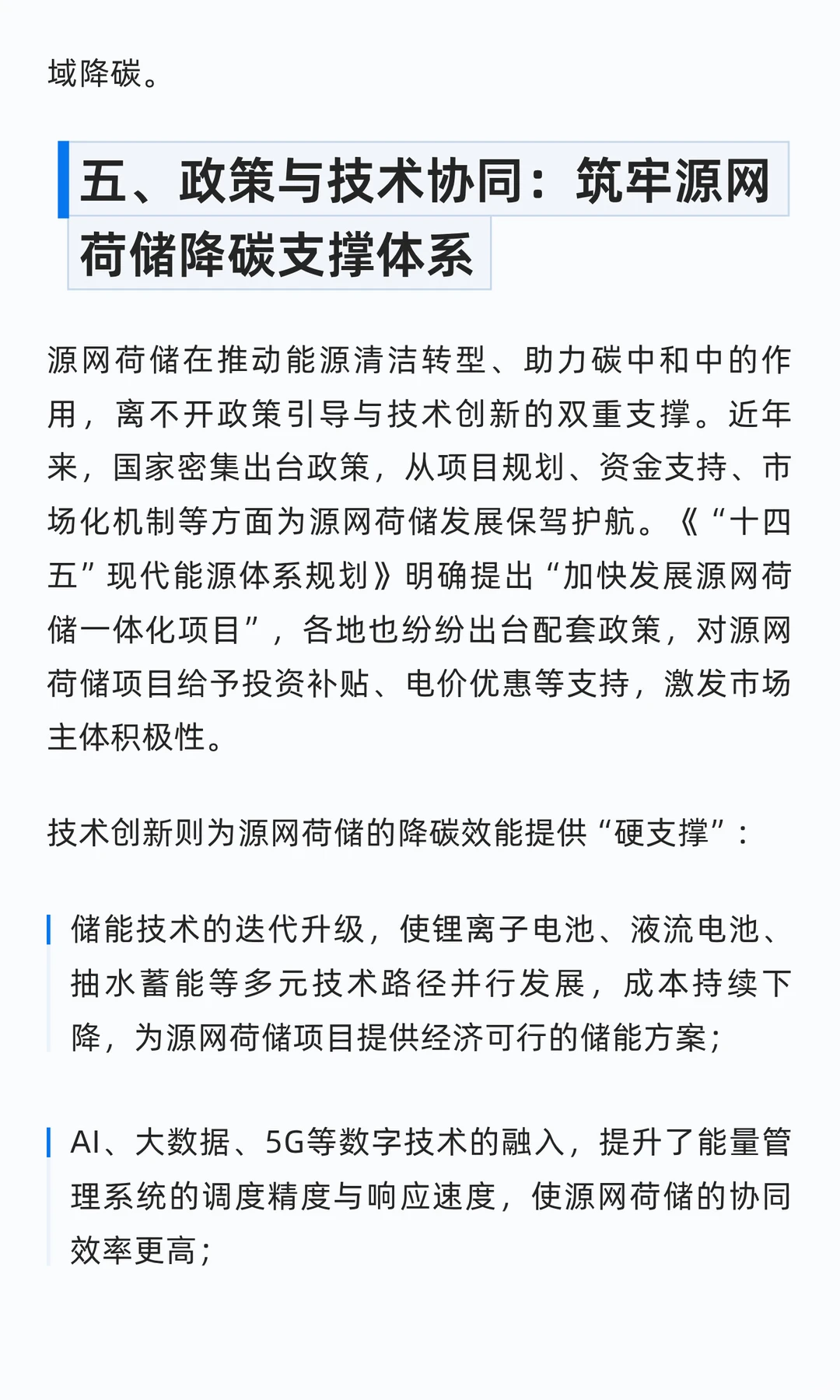 域降碳。

五、政策与技术协同：筑牢源网荷储降碳支撑体系

源网荷储在推动能源清洁转型、助力碳中和中的作用，离不开政策引导与技术创新的双重支撑。近年来，国家密集出台政策，从项目规划、资金支持、市场化机制等方面为源网荷储发展保驾护航。《“十四五”现代能源体系规划》明确提出“加快发展源网荷储一体化项目”，各地也纷纷出台配套政策，对源网荷储项目给予投资补贴、电价优惠等支持，激发市场主体积极性。

技术创新则为源网荷储的降碳效能提供“硬支撑”：

储能技术的迭代升级，使锂离子电池、液流电池、抽水蓄能等多元技术路径并行发展，成本持续下降，为源网荷储项目提供经济可行的储能方案；

AI、大数据、5G等数字技术的融入，提升了能量管理系统的调度精度与响应速度，使源网荷储的协同效率更高；